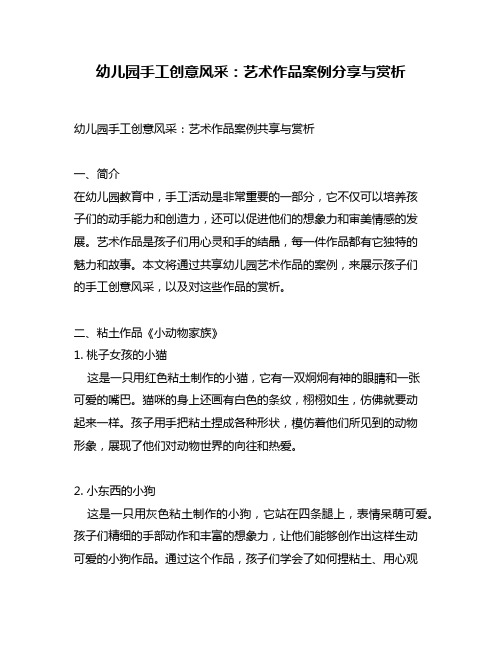 幼儿园手工创意风采：艺术作品案例分享与赏析

幼儿园手工创意风采：艺术作品案例共享与赏析

一、简介
在幼儿园教育中，手工活动是非常重要的一部分，它不仅可以培养孩子们的动手能力和创造力，还可以促进他们的想象力和审美情感的发展。艺术作品是孩子们用心灵和手的结晶，每一件作品都有它独特的魅力和故事。本文将通过共享幼儿园艺术作品的案例，来展示孩子们的手工创意风采，以及对这些作品的赏析。

二、粘土作品《小动物家族》
1. 桃子女孩的小猫
这是一只用红色粘土制作的小猫，它有一双炯炯有神的眼睛和一张可爱的嘴巴。猫咪的身上还画有白色的条纹，栩栩如生，仿佛就要动起来一样。孩子用手把粘土捏成各种形状，模仿着他们所见到的动物形象，展现了他们对动物世界的向往和热爱。

2. 小东西的小狗
这是一只用灰色粘土制作的小狗，它站在四条腿上，表情呆萌可爱。孩子们精细的手部动作和丰富的想象力，让他们能够创作出这样生动可爱的小狗作品。通过这个作品，孩子们学会了如何捏粘土、用心观